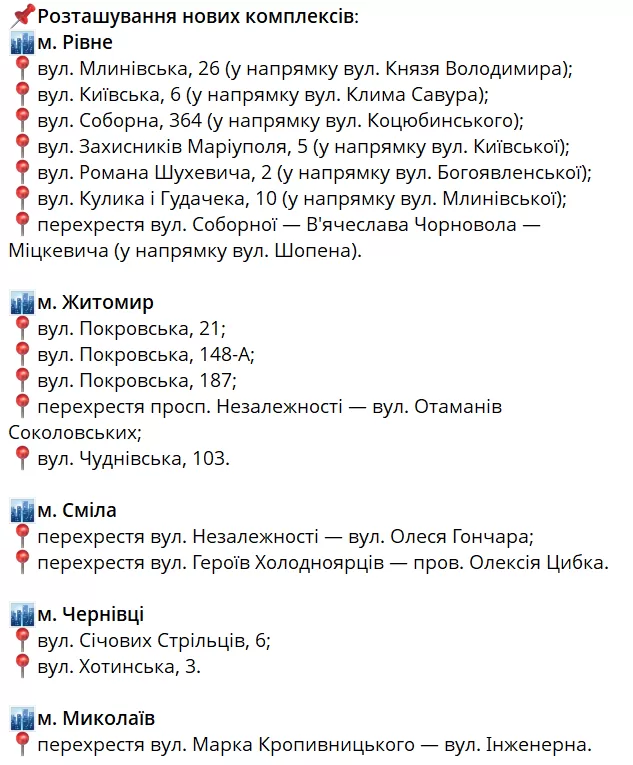 Розташування нових комплексів:
м. Рівне
вул. Млинівська, 26 (у напрямку вул. Князя Володимира);
вул. Київська, 6 (у напрямку вул. Клима Савура);
вул. Соборна, 364 (у напрямку вул. Коцюбинського);
вул. Захисників Маріуполя, 5 (у напрямку вул. Київської);
вул. Романа Шухевича, 2 (у напрямку вул. Богоявленської);
вул. Кулика і Гудачека, 10 (у напрямку вул. Млинівської);
перехрестя вул. Соборної — В'ячеслава Чорновола — Міцкевича (у напрямку вул. Шопена).

м. Житомир
вул. Покровська, 21;
вул. Покровська, 148-А;
вул. Покровська, 187;
перехрестя просп. Незалежності — вул. Отаманів Соколовських;
вул. Чуднівська, 103.

м. Сміла
перехрестя вул. Незалежності — вул. Олеся Гончара;
перехрестя вул. Героїв Холодноярців — пров. Олексія Цибка.

м. Чернівці
вул. Січових Стрільців, 6;
вул. Хотинська, 3.

м. Миколаїв
перехрестя вул. Марка Кропивницького — вул. Інженерна.